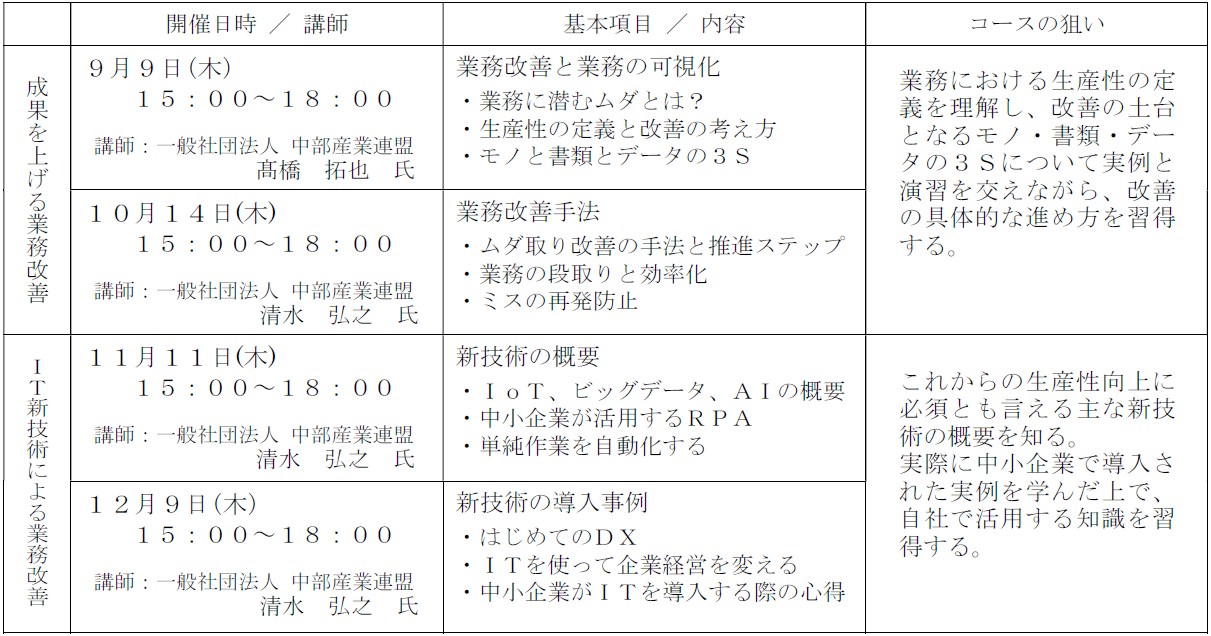 |  | 開催日時 ／ 講師 | 基本項目 ／ 内容 | コースの狙い |
|---|---|---|---|
| 成果を上げる業務改善 | ９月９日(木) １５：００～１８：００ 講師：一般社団法人 中部産業連盟 髙橋 拓也 氏 | 業務改善と業務の可視化 ・業務に潜むムダとは？ ・生産性の定義と改善の考え方 ・モノと書類とデータの３Ｓ | 業務における生産性の定義を理解し、改善の土台となるモノ・書類・データの３Ｓについて実例と演習を交えながら、改善の具体的な進め方を習得する。 |
|  | １０月１４日(木) １５：００～１８：００ 講師：一般社団法人 中部産業連盟 清水 弘之 氏 | 業務改善手法 ・ムダ取り改善の手法と推進ステップ ・業務の段取りと効率化 ・ミスの再発防止 |  |
| ＩＴ新技術による業務改善 | １１月１１日(木) １５：００～１８：００ 講師：一般社団法人 中部産業連盟 清水 弘之 氏 | 新技術の概要 ・ＩｏＴ、ビッグデータ、ＡＩの概要 ・中小企業が活用するＲＰＡ ・単純作業を自動化する | これからの生産性向上に必須とも言える主な新技術の概要を知る。 実際に中小企業で導入された実例を学んだ上で、自社で活用する知識を習得する。 |
|  | １２月９日(木) １５：００～１８：００ 講師：一般社団法人 中部産業連盟 清水 弘之 氏 | 新技術の導入事例 ・はじめてのＤＸ ・ＩＴを使って企業経営を変える ・中小企業がＩＴを導入する際の心得 |  |